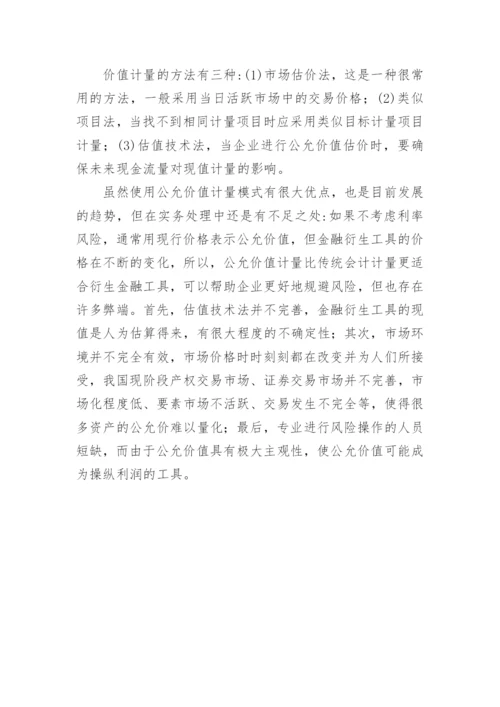 价值计量的方法有三种：(1)市场估价法，这是一种很常用的方法，一般采用当日活跃市场中的交易价格；(2)类似项目法，当找不到相同计量项目时应采用类似目标计量项目计量；(3)估值技术法，当企业进行公允价值估价时，要确保未来现金流量对现值计量的影响。

虽然使用公允价值计量模式有很大优点，也是目前发展的趋势，但在实务处理中还是有不足之处：如果不考虑利率风险，通常用现行价格表示公允价值，但金融衍生工具的价格在不断的变化，所以，公允价值计量比传统会计计量更适合衍生金融工具，可以帮助企业更好地规避风险，但也存在许多弊端。首先，估值技术法并不完善，金融衍生工具的现值是人为估算得来，有很大程度的不确定性；其次，市场环境并不完全有效，市场价格时时刻刻都在改变并为人们所接受，我国现阶段产权交易市场、证券交易市场并不完善，市场化程度低、要素市场不活跃、交易发生不完全等，使得很多资产的公允价难以量化；最后，专业进行风险操作的人员短缺，而由于公允价值具有极大主观性，使公允价值可能成为操纵利润的工具。